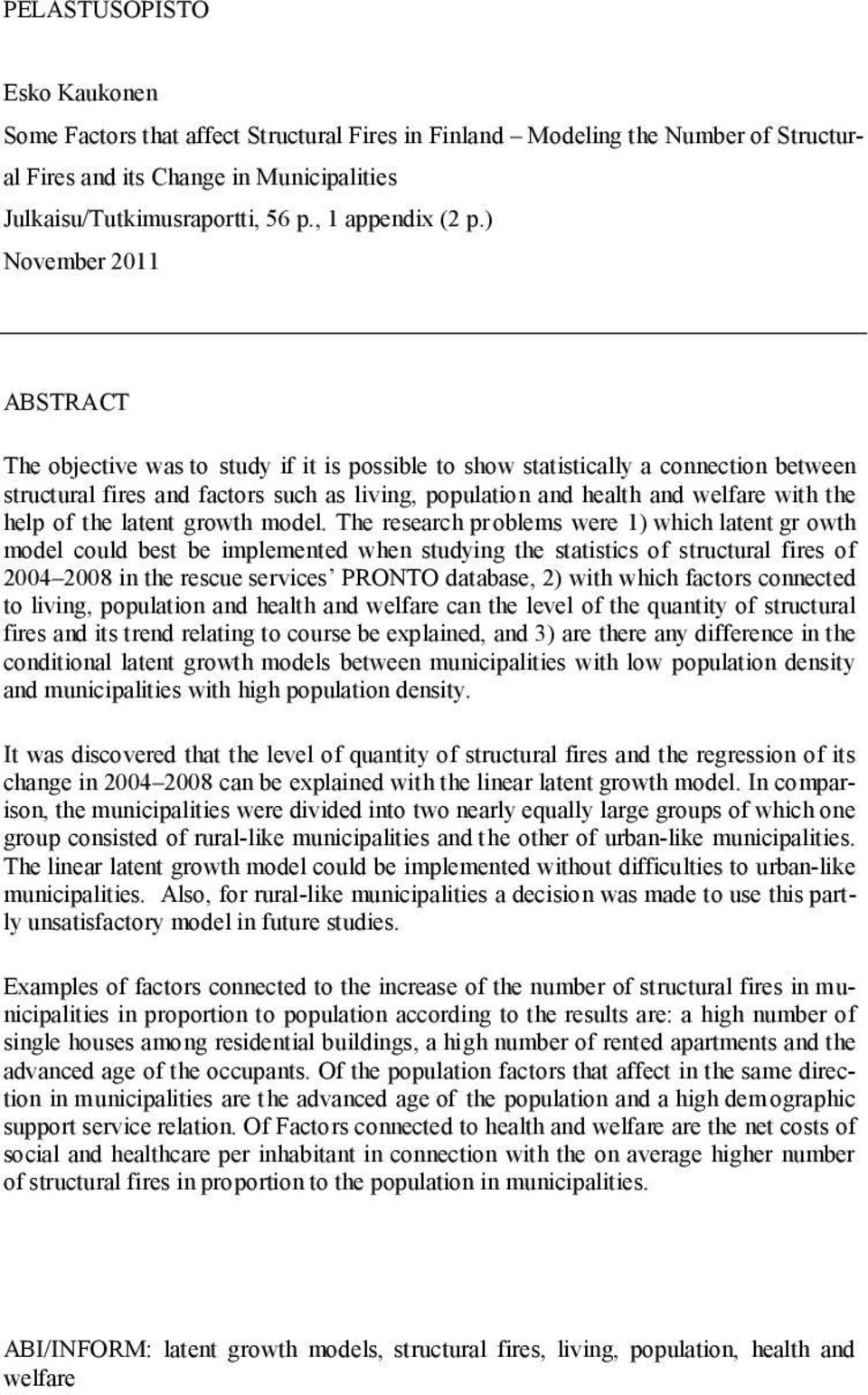 PELASTUSOPISTO

Esko Kaukonen

Some Factors that affect Structural Fires in Finland – Modeling the Number of Structural Fires and its Change in Municipalities

Julkaisu/Tutkimusraportti, 56 p., 1 appendix (2 p.)

November 2011

ABSTRACT

The objective was to study if it is possible to show statistically a connection between structural fires and factors such as living, population and health and welfare with the help of the latent growth model. The research problems were 1) which latent growth model could best be implemented when studying the statistics of structural fires of 2004–2008 in the rescue services' PRONTO database, 2) with which factors connected to living, population and health and welfare can the level of the quantity of structural fires and its trend relating to course be explained, and 3) are there any difference in the conditional latent growth models between municipalities with low population density and municipalities with high population density.

It was discovered that the level of quantity of structural fires and the regression of its change in 2004–2008 can be explained with the linear latent growth model. In comparison, the municipalities were divided into two nearly equally large groups of which one group consisted of rural-like municipalities and the other of urban-like municipalities. The linear latent growth model could be implemented without difficulties to urban-like municipalities. Also, for rural-like municipalities a decision was made to use this partly unsatisfactory model in future studies.

Examples of factors connected to the increase of the number of structural fires in municipalities in proportion to population according to the results are: a high number of single houses among residential buildings, a high number of rented apartments and the advanced age of the occupants. Of the population factors that affect in the same direction in municipalities are the advanced age of the population and a high demographic support service relation. Of Factors connected to health and welfare are the net costs of social and healthcare per inhabitant in connection with the on average higher number of structural fires in proportion to the population in municipalities.

ABI/INFORM: latent growth models, structural fires, living, population, health and welfare